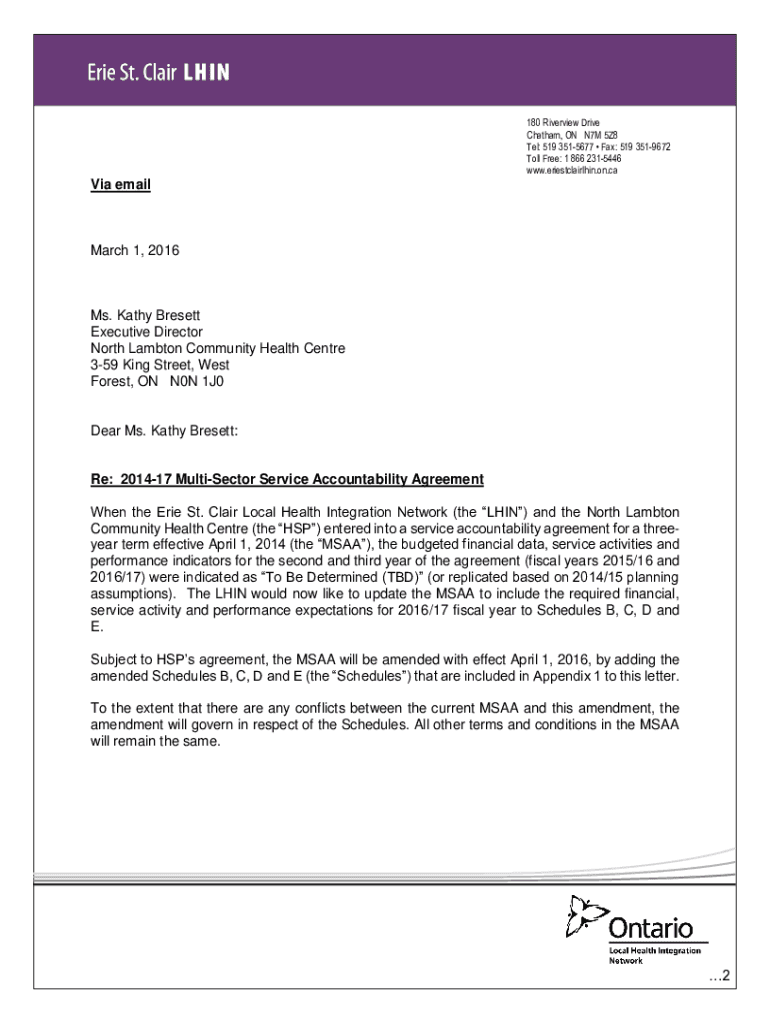 Erie St. Clair LHIN

180 Riverview Drive
Chatham, ON N7M 5Z8
Tel: 519 351-5677 • Fax: 519 351-9672
Toll Free: 1 866 231-5446
www.eriestclairlhin.on.ca

Via email

March 1, 2016

Ms. Kathy Bresett
Executive Director
North Lambton Community Health Centre
3-59 King Street, West
Forest, ON N0N 1J0

Dear Ms. Kathy Bresett:

Re: 2014-17 Multi-Sector Service Accountability Agreement

When the Erie St. Clair Local Health Integration Network (the "LHIN") and the North Lambton Community Health Centre (the "HSP") entered into a service accountability agreement for a three-year term effective April 1, 2014 (the "MSAA"), the budgeted financial data, service activities and performance indicators for the second and third year of the agreement (fiscal years 2015/16 and 2016/17) were indicated as "To Be Determined (TBD)" (or replicated based on 2014/15 planning assumptions). The LHIN would now like to update the MSAA to include the required financial, service activity and performance expectations for 2016/17 fiscal year to Schedules B, C, D and E.

Subject to HSP's agreement, the MSAA will be amended with effect April 1, 2016, by adding the amended Schedules B, C, D and E (the "Schedules") that are included in Appendix 1 to this letter.

To the extent that there are any conflicts between the current MSAA and this amendment, the amendment will govern in respect of the Schedules. All other terms and conditions in the MSAA will remain the same.

Ontario
Local Health Integration Network

…2